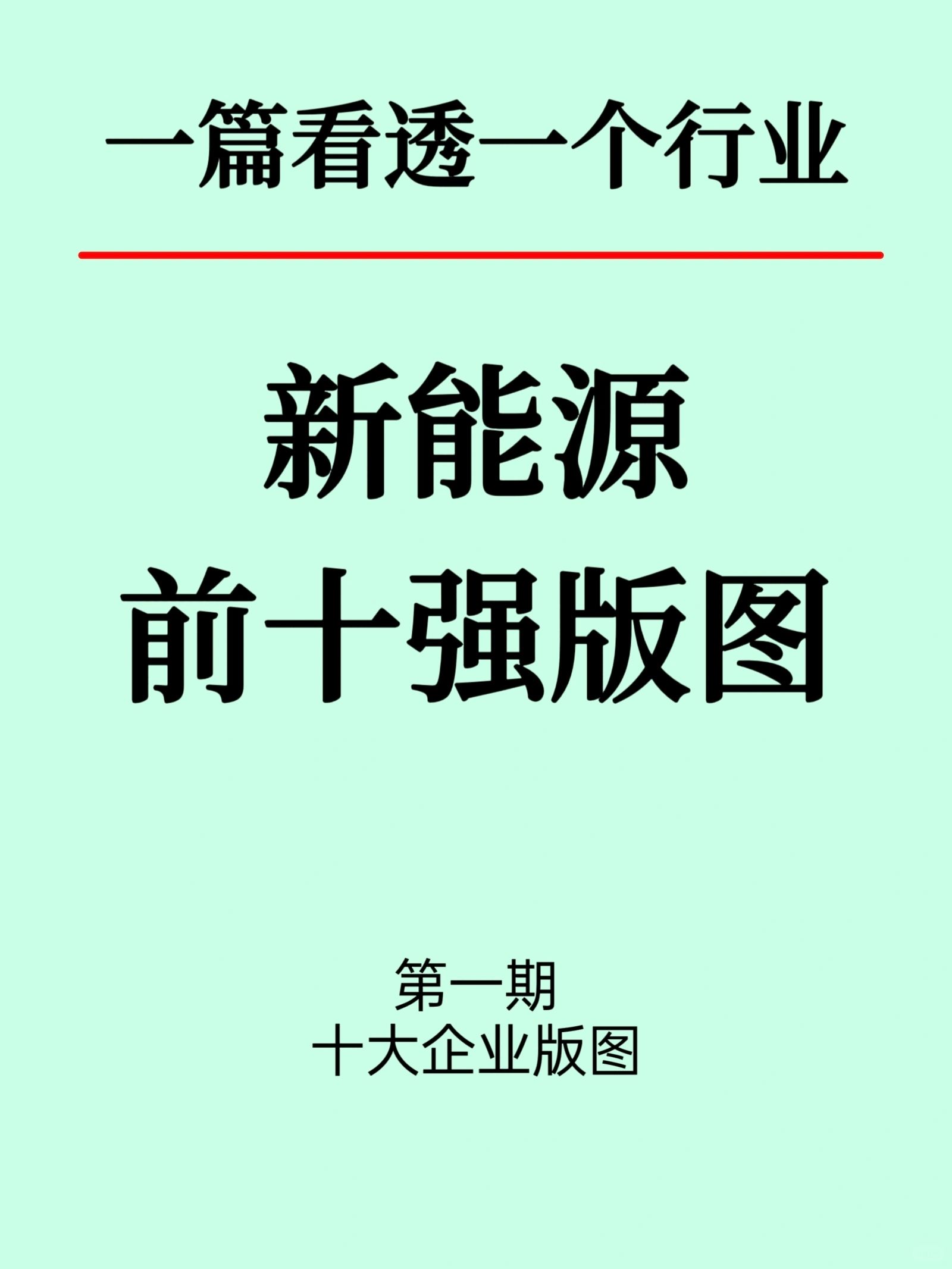 一篇看透一个行业

新能源
前十强版图

第一期
十大企业版图